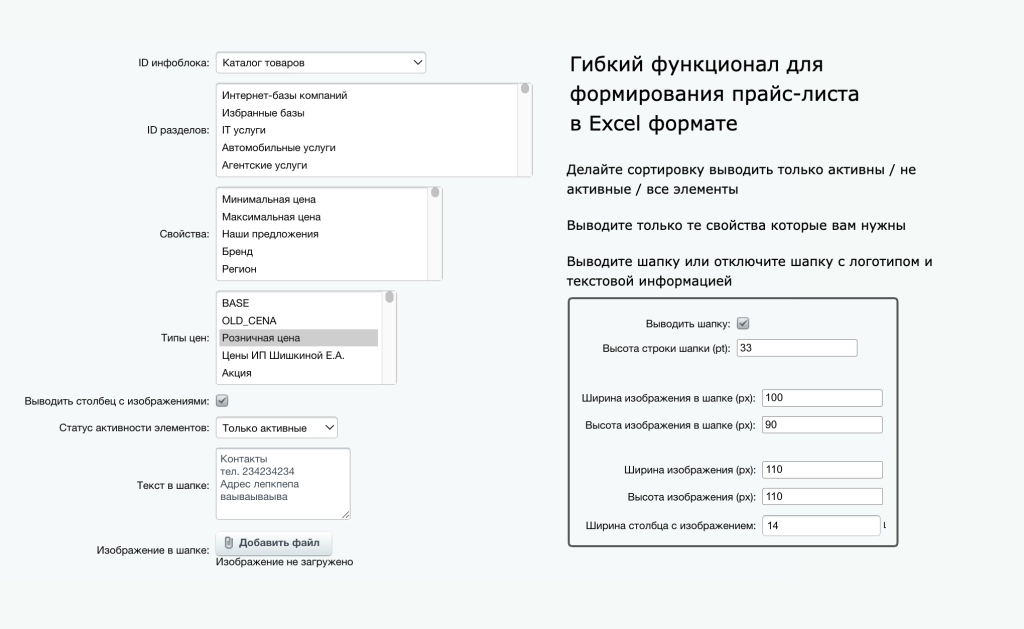 ID инфоблока: Каталог товаров

ID разделов: Интернет-базы компаний
Избранные базы
IT услуги
Автомобильные услуги
Агентские услуги

Свойства: Минимальная цена
Максимальная цена
Наши предложения
Бренд
Регион

Типы цен: BASE
OLD_CENA
Розничная цена
Цены ИП Шишкиной Е.А.
Акция

Выводить столбец с изображениями:

Статус активности элементов: Только активные

Текст в шапке: Контакты
тел. 234234234
Адрес лепкпепа
ваываываыва

Изображение в шапке: Добавить файл
Изображение не загружено

Гибкий функционал для формирования прайс-листа в Excel формате

Делайте сортировку выводить только активны / не активные / все элементы

Выводите только те свойства которые вам нужны

Выводите шапку или отключите шапку с логотипом и текстовой информацией

Выводить шапку:
Высота строки шапки (pt): 33

Ширина изображения в шапке (px): 100
Высота изображения в шапке (px): 90

Ширина изображения (px): 110
Высота изображения (px): 110
Ширина столбца с изображением: 14